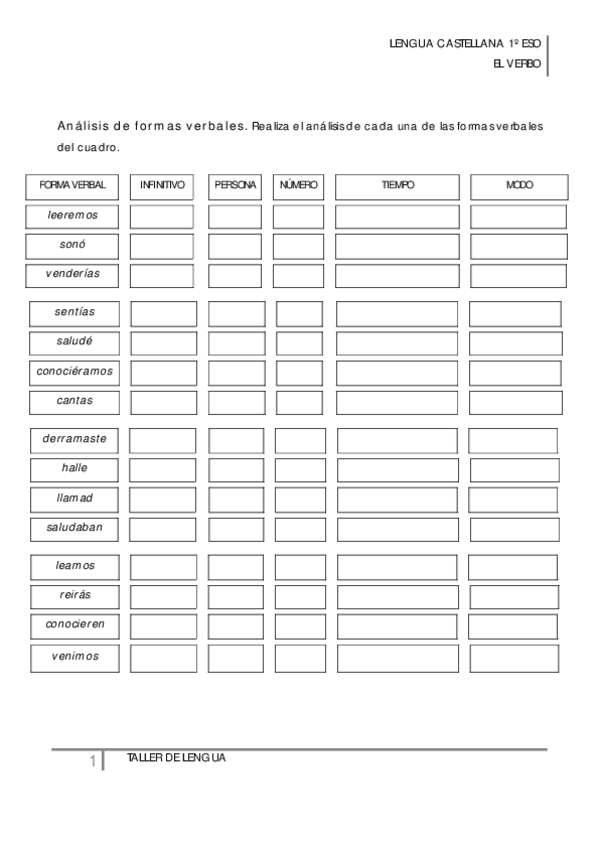 LENGUA CASTELLANA 1º ESO
EL VERBO

Análisis de formas verbales. Realiza el análisis de cada una de las formas verbales del cuadro.

| FORMA VERBAL | INFINITIVO | PERSONA | NÚMERO | TIEMPO | MODO |
|---|---|---|---|---|---|
| leeremos | | | | | |
| sonó | | | | | |
| venderías | | | | | |
| sentías | | | | | |
| saludé | | | | | |
| conociéramos | | | | | |
| cantas | | | | | |
| derramaste | | | | | |
| halle | | | | | |
| llamad | | | | | |
| saludaban | | | | | |
| leamos | | | | | |
| reirás | | | | | |
| conocieren | | | | | |
| venimos | | | | | |

1 TALLER DE LENGUA